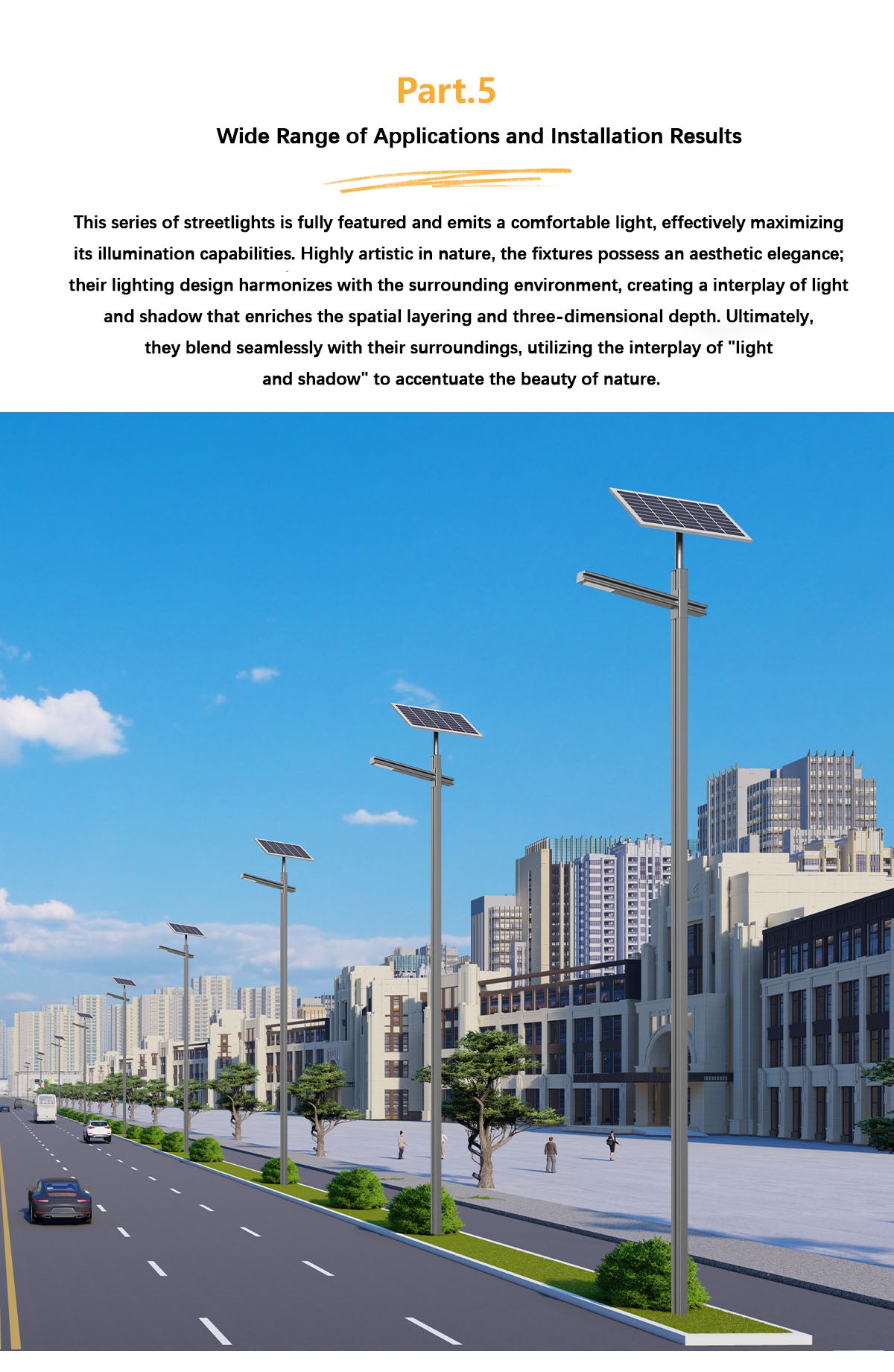 Part.5

Wide Range of Applications and Installation Results

This series of streetlights is fully featured and emits a comfortable light, effectively maximizing its illumination capabilities. Highly artistic in nature, the fixtures possess an aesthetic elegance; their lighting design harmonizes with the surrounding environment, creating a interplay of light and shadow that enriches the spatial layering and three-dimensional depth. Ultimately, they blend seamlessly with their surroundings, utilizing the interplay of "light and shadow" to accentuate the beauty of nature.